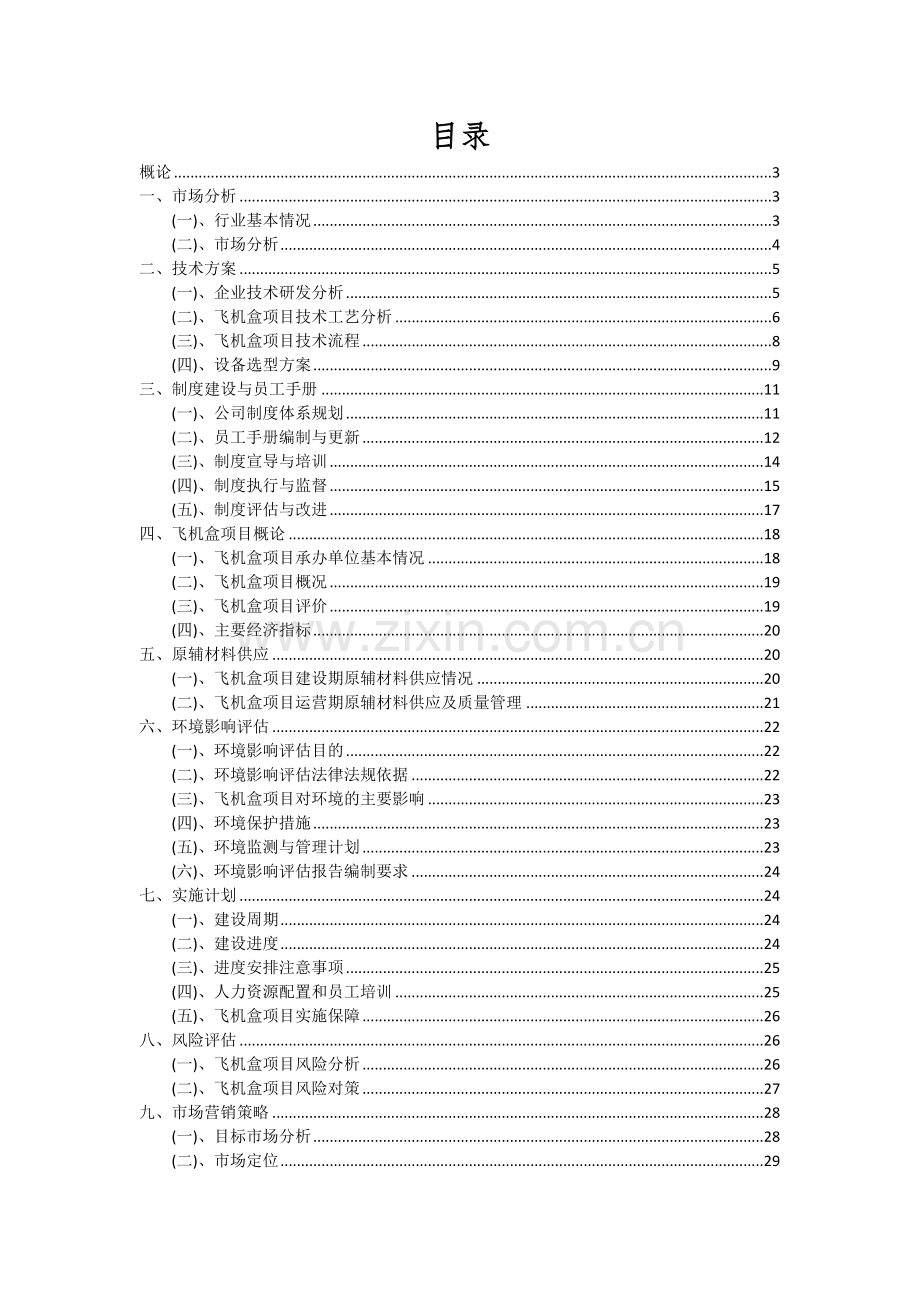 目录

概论 ......3
一、市场分析 ......3
(一)、行业基本情况 ......3
(二)、市场分析 ......4
二、技术方案 ......5
(一)、企业技术研发分析 ......5
(二)、飞机盒项目技术工艺分析 ......6
(三)、飞机盒项目技术流程 ......8
(四)、设备选型方案 ......9
三、制度建设与员工手册 ......11
(一)、公司制度体系规划 ......11
(二)、员工手册编制与更新 ......12
(三)、制度宣导与培训 ......14
(四)、制度执行与监督 ......15
(五)、制度评估与改进 ......17
四、飞机盒项目概论 ......18
(一)、飞机盒项目承办单位基本情况 ......18
(二)、飞机盒项目概况 ......19
(三)、飞机盒项目评价 ......19
(四)、主要经济指标 ......20
五、原辅材料供应 ......20
(一)、飞机盒项目建设期原辅材料供应情况 ......20
(二)、飞机盒项目运营期原辅材料供应及质量管理 ......21
六、环境影响评估 ......22
(一)、环境影响评估目的 ......22
(二)、环境影响评估法律法规依据 ......22
(三)、飞机盒项目对环境的主要影响 ......23
(四)、环境保护措施 ......23
(五)、环境监测与管理计划 ......23
(六)、环境影响评估报告编制要求 ......24
七、实施计划 ......24
(一)、建设周期 ......24
(二)、建设进度 ......24
(三)、进度安排注意事项 ......25
(四)、人力资源配置和员工培训 ......25
(五)、飞机盒项目实施保障 ......26
八、风险评估 ......26
(一)、飞机盒项目风险分析 ......26
(二)、飞机盒项目风险对策 ......27
九、市场营销策略 ......28
(一)、目标市场分析 ......28
(二)、市场定位 ......29

www.zixin.com.cn